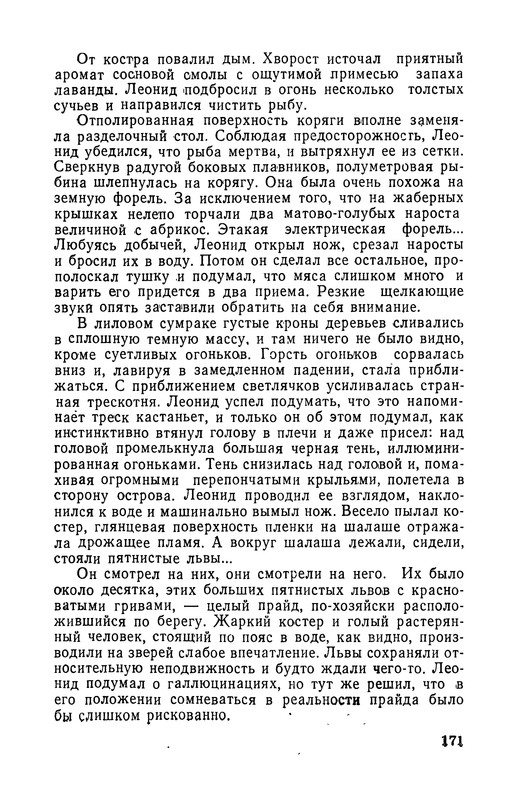 От костра повалил дым. Хворост источал приятный аромат сосновой смолы с ощутимой примесью запаха лаванды. Леонид подбросил в огонь несколько толстых сучьев и направился чистить рыбу.

Отполированная поверхность коряги вполне заменяла разделочный стол. Соблюдая предосторожность, Леонид убедился, что рыба мертва, и вытряхнул ее из сетки. Сверкнув радугой боковых плавников, полуметровая рыбина шлепнулась на корягу. Она была очень похожа на земную форель. За исключением того, что на жаберных крышках нелепо торчали два матово-голубых нароста величиной с абрикос. Этакая электрическая форель... Любуясь добычей, Леонид открыл нож, срезал наросты и бросил их в воду. Потом он сделал все остальное, прополоскал тушку и подумал, что мяса слишком много и варить его придется в два приема. Резкие щелкающие звуки опять заставили обратить на себя внимание.

В лиловом сумраке густые кроны деревьев сливались в сплошную темную массу, и там ничего не было видно, кроме суетливых огоньков. Горсть огоньков сорвалась вниз и, лавируя в замедленном падении, стала приближаться. С приближением светлячков усиливалась странная трескотня. Леонид успел подумать, что это напоминает треск кастаньет, и только он об этом подумал, как инстинктивно втянул голову в плечи и даже присел: над головой промелькнула большая черная тень, иллюминированная огоньками. Тень снизилась над головой и, помахивая огромными перепончатыми крыльями, полетела в сторону острова. Леонид проводил ее взглядом, наклонился к воде и машинально вымыл нож. Весело пылал костер, глянцевая поверхность пленки на шалаше отражала дрожащее пламя. А вокруг шалаша лежали, сидели, стояли пятнистые львы...

Он смотрел на них, они смотрели на него. Их было около десятка, этих больших пятнистых львов с красноватыми гривами, — целый прайд, по-хозяйски расположившийся по берегу. Жаркий костер и голый растерянный человек, стоящий по пояс в воде, как видно, производили на зверей слабое впечатление. Львы сохраняли относительную неподвижность и будто ждали чего-то. Леонид подумал о галлюцинациях, но тут же решил, что в его положении сомневаться в реальности прайда было бы слишком рискованно.

171